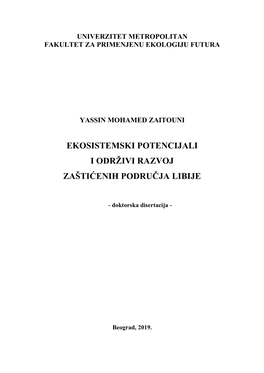 UNIVERZITET METROPOLITAN
FAKULTET ZA PRIMENJENU EKOLOGIJU FUTURA

YASSIN MOHAMED ZAITOUNI

EKOSISTEMSKI POTENCIJALI
I ODRŽIVI RAZVOJ
ZAŠTIĆENIH PODRUČJA LIBIJE

- doktorska disertacija -

Beograd, 2019.